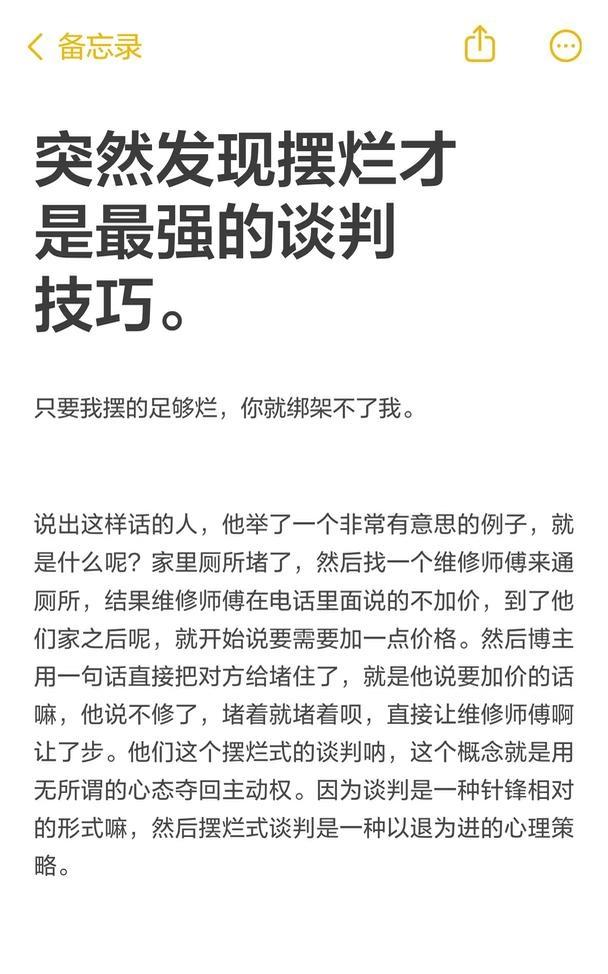 备忘录

突然发现摆烂才是最强的谈判技巧。

只要我摆的足够烂，你就绑架不了我。

说出这样话的人，他举了一个非常有意思的例子，就是什么呢？家里厕所堵了，然后找一个维修师傅来通厕所，结果维修师傅在电话里面说的不加价，到了他们家之后呢，就开始说要需要加一点价格。然后博主用一句话直接把对方给堵住了，就是他说要加价的话嘛，他说不修了，堵着就堵着呗，直接让维修师傅啊让了步。他们这个摆烂式的谈判呐，这个概念就是用无所谓的心态夺回主动权。因为谈判是一种针锋相对的形式嘛，然后摆烂式谈判是一种以退为进的心理策略。